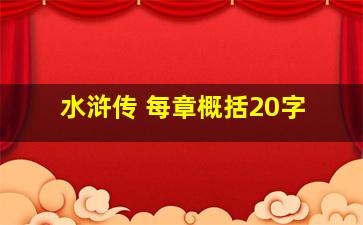 水浒传 每章概括20字